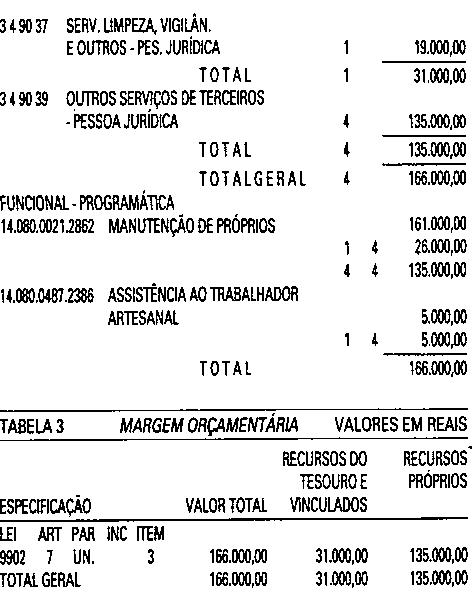 3 4 90 37 SERV. LIMPEZA, VIGILÂN. E OUTROS - PES. JURÍDICA 1 19.000,00

TOTAL 1 31.000,00

3 4 90 39 OUTROS SERVIÇOS DE TERCEIROS - PESSOA JURÍDICA 4 135.000,00

TOTAL 4 135.000,00

TOTALGERAL 4 166.000,00

FUNCIONAL - PROGRAMÁTICA

14.080.0021.2862 MANUTENÇÃO DE PRÓPRIOS 161.000,00

1 4 26.000,00

4 4 135.000,00

14.080.0487.2386 ASSISTÊNCIA AO TRABALHADOR ARTESANAL 5.000,00

1 4 5.000,00

TOTAL 166.000,00

TABELA 3 MARGEM ORÇAMENTÁRIA VALORES EM REAIS

| ESPECIFICAÇÃO | VALOR TOTAL | RECURSOS DO TESOURO E VINCULADOS | RECURSOS PRÓPRIOS |
|---|---|---|---|
| LEI ART PAR INC ITEM | | | |
| 9902 7 UN. 3 | 166.000,00 | 31.000,00 | 135.000,00 |
| TOTAL GERAL | 166.000,00 | 31.000,00 | 135.000,00 |